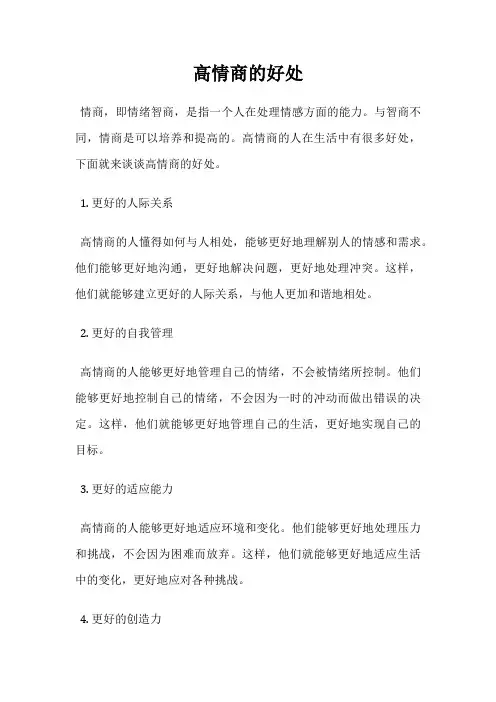 高情商的好处

情商，即情绪智商，是指一个人在处理情感方面的能力。与智商不同，情商是可以培养和提高的。高情商的人在生活中有很多好处，下面就来谈谈高情商的好处。

1. 更好的人际关系

高情商的人懂得如何与人相处，能够更好地理解别人的情感和需求。他们能够更好地沟通，更好地解决问题，更好地处理冲突。这样，他们就能够建立更好的人际关系，与他人更加和谐地相处。

2. 更好的自我管理

高情商的人能够更好地管理自己的情绪，不会被情绪所控制。他们能够更好地控制自己的情绪，不会因为一时的冲动而做出错误的决定。这样，他们就能够更好地管理自己的生活，更好地实现自己的目标。

3. 更好的适应能力

高情商的人能够更好地适应环境和变化。他们能够更好地处理压力和挑战，不会因为困难而放弃。这样，他们就能够更好地适应生活中的变化，更好地应对各种挑战。

4. 更好的创造力